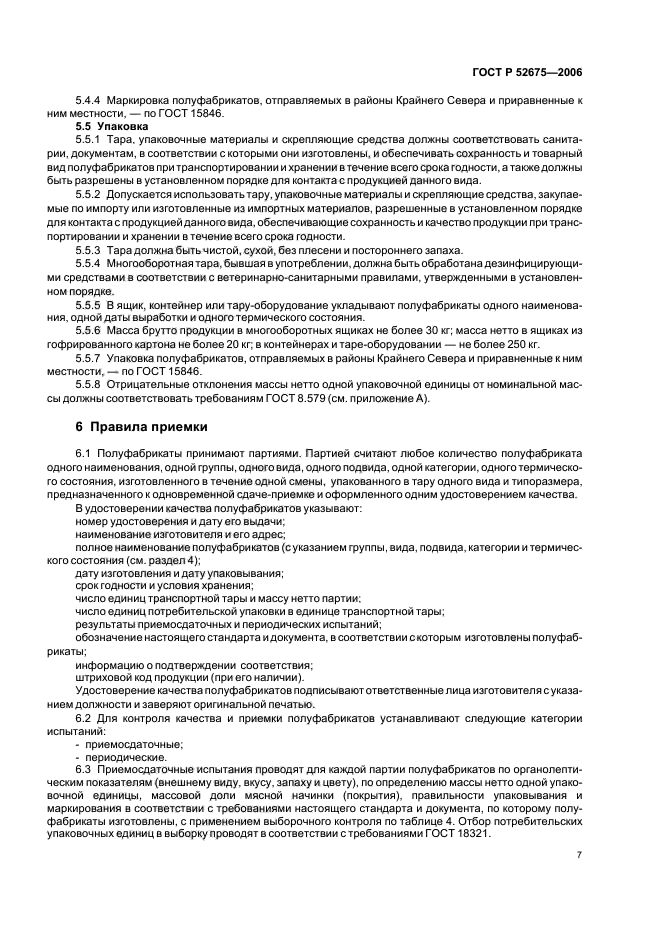 ГОСТ Р 52675—2006

5.4.4 Маркировка полуфабрикатов, отправляемых в районы Крайнего Севера и приравненные к ним местности, — по ГОСТ 15846.

5.5 Упаковка

5.5.1 Тара, упаковочные материалы и скрепляющие средства должны соответствовать санитарии, документам, в соответствии с которыми они изготовлены, и обеспечивать сохранность и товарный вид полуфабрикатов при транспортировании и хранении в течение всего срока годности, а также должны быть разрешены в установленном порядке для контакта с продукцией данного вида.

5.5.2 Допускается использовать тару, упаковочные материалы и скрепляющие средства, закупаемые по импорту или изготовленные из импортных материалов, разрешенные в установленном порядке для контакта с продукцией данного вида, обеспечивающие сохранность и качество продукции при транспортировании и хранении в течение всего срока годности.

5.5.3 Тара должна быть чистой, сухой, без плесени и постороннего запаха.

5.5.4 Многооборотная тара, бывшая в употреблении, должна быть обработана дезинфицирующими средствами в соответствии с ветеринарно-санитарными правилами, утвержденными в установленном порядке.

5.5.5 В ящик, контейнер или тару-оборудование укладывают полуфабрикаты одного наименования, одной даты выработки и одного термического состояния.

5.5.6 Масса брутто продукции в многооборотных ящиках не более 30 кг; масса нетто в ящиках из гофрированного картона не более 20 кг; в контейнерах и таре-оборудовании — не более 250 кг.

5.5.7 Упаковка полуфабрикатов, отправляемых в районы Крайнего Севера и приравненные к ним местности, — по ГОСТ 15846.

5.5.8 Отрицательные отклонения массы нетто одной упаковочной единицы от номинальной массы должны соответствовать требованиям ГОСТ 8.579 (см. приложение А).

6 Правила приемки

6.1 Полуфабрикаты принимают партиями. Партией считают любое количество полуфабриката одного наименования, одной группы, одного вида, одного подвида, одной категории, одного термического состояния, изготовленного в течение одной смены, упакованного в тару одного вида и типоразмера, предназначенного к одновременной сдаче-приемке и оформленного одним удостоверением качества.

В удостоверении качества полуфабрикатов указывают:

номер удостоверения и дату его выдачи;

наименование изготовителя и его адрес;

полное наименование полуфабрикатов (с указанием группы, вида, подвида, категории и термического состояния (см. раздел 4);

дату изготовления и дату упаковывания;

срок годности и условия хранения;

число единиц транспортной тары и массу нетто партии;

число единиц потребительской упаковки в единице транспортной тары;

результаты приемосдаточных и периодических испытаний;

обозначение настоящего стандарта и документа, в соответствии с которым изготовлены полуфабрикаты;

информацию о подтверждении соответствия;

штриховой код продукции (при его наличии).

Удостоверение качества полуфабрикатов подписывают ответственные лица изготовителя с указанием должности и заверяют оригинальной печатью.

6.2 Для контроля качества и приемки полуфабрикатов устанавливают следующие категории испытаний:

- приемосдаточные;

- периодические.

6.3 Приемосдаточные испытания проводят для каждой партии полуфабрикатов по органолептическим показателям (внешнему виду, вкусу, запаху и цвету), по определению массы нетто одной упаковочной единицы, массовой доли мясной начинки (покрытия), правильности упаковывания и маркирования в соответствии с требованиями настоящего стандарта и документа, по которому полуфабрикаты изготовлены, с применением выборочного контроля по таблице 4. Отбор потребительских упаковочных единиц в выборку проводят в соответствии с требованиями ГОСТ 18321.

7